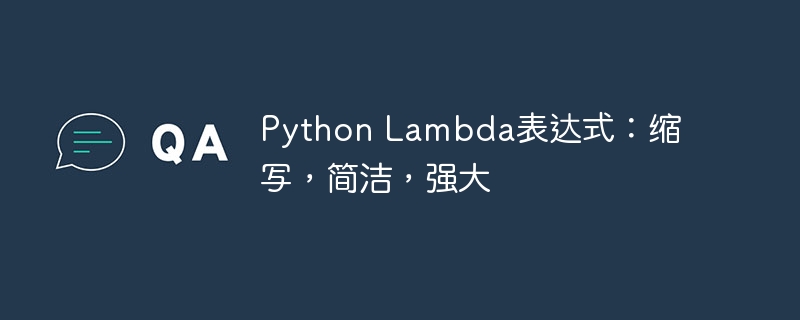 QA

Python Lambda表达式：缩写，简洁，强大